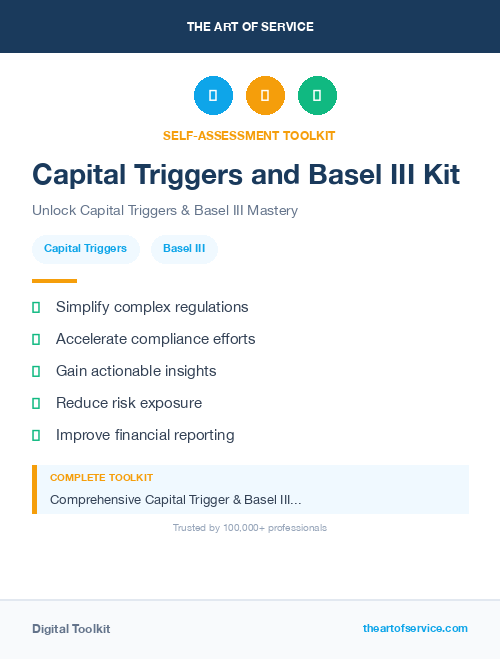 THE ART OF SERVICE

SELF-ASSESSMENT TOOLKIT

Capital Triggers and Basel III Kit

Unlock Capital Triggers & Basel III Mastery

Capital Triggers

Basel III

Simplify complex regulations

Accelerate compliance efforts

Gain actionable insights

Reduce risk exposure

Improve financial reporting

COMPLETE TOOLKIT

Comprehensive Capital Trigger & Basel III...

Trusted by 100,000+ professionals

Digital Toolkit

theartofservice.com